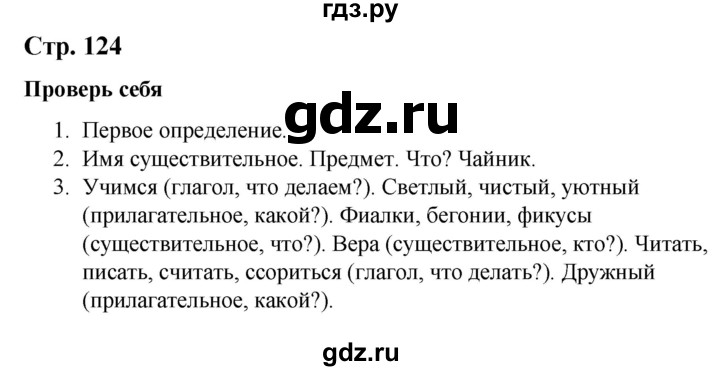 гдз.ру

Стр. 124

Проверь себя

gdz.ru

1. Первое определение.
2. Имя существительное. Предмет. Что? Чайник.
3. Учимся (глагол, что делаем?). Светлый, чистый, уютный (прилагательное, какой?). Фиалки, бегонии, фикусы (существительное, что?). Вера (существительное, кто?). Читать, писать, считать, ссориться (глагол, что делать?). Дружный (прилагательное, какой?).

gdz.ru